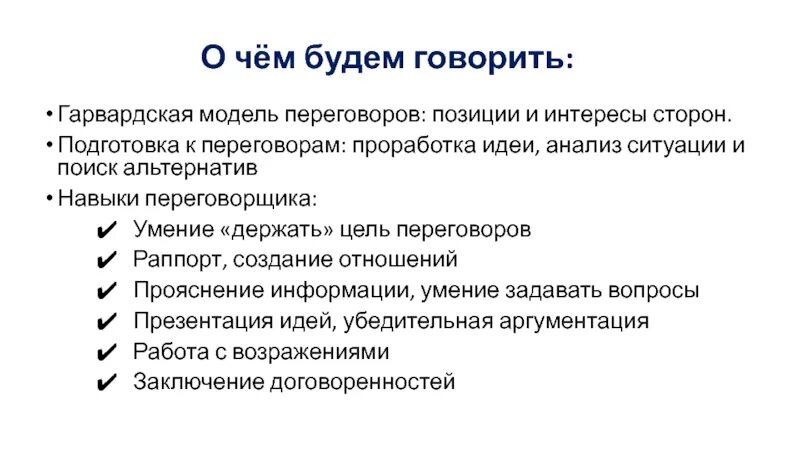 О чём будем говорить:

• Гарвардская модель переговоров: позиции и интересы сторон.
• Подготовка к переговорам: проработка идеи, анализ ситуации и поиск альтернатив
• Навыки переговорщика:
✔ Умение «держать» цель переговоров
✔ Раппорт, создание отношений
✔ Прояснение информации, умение задавать вопросы
✔ Презентация идей, убедительная аргументация
✔ Работа с возражениями
✔ Заключение договоренностей